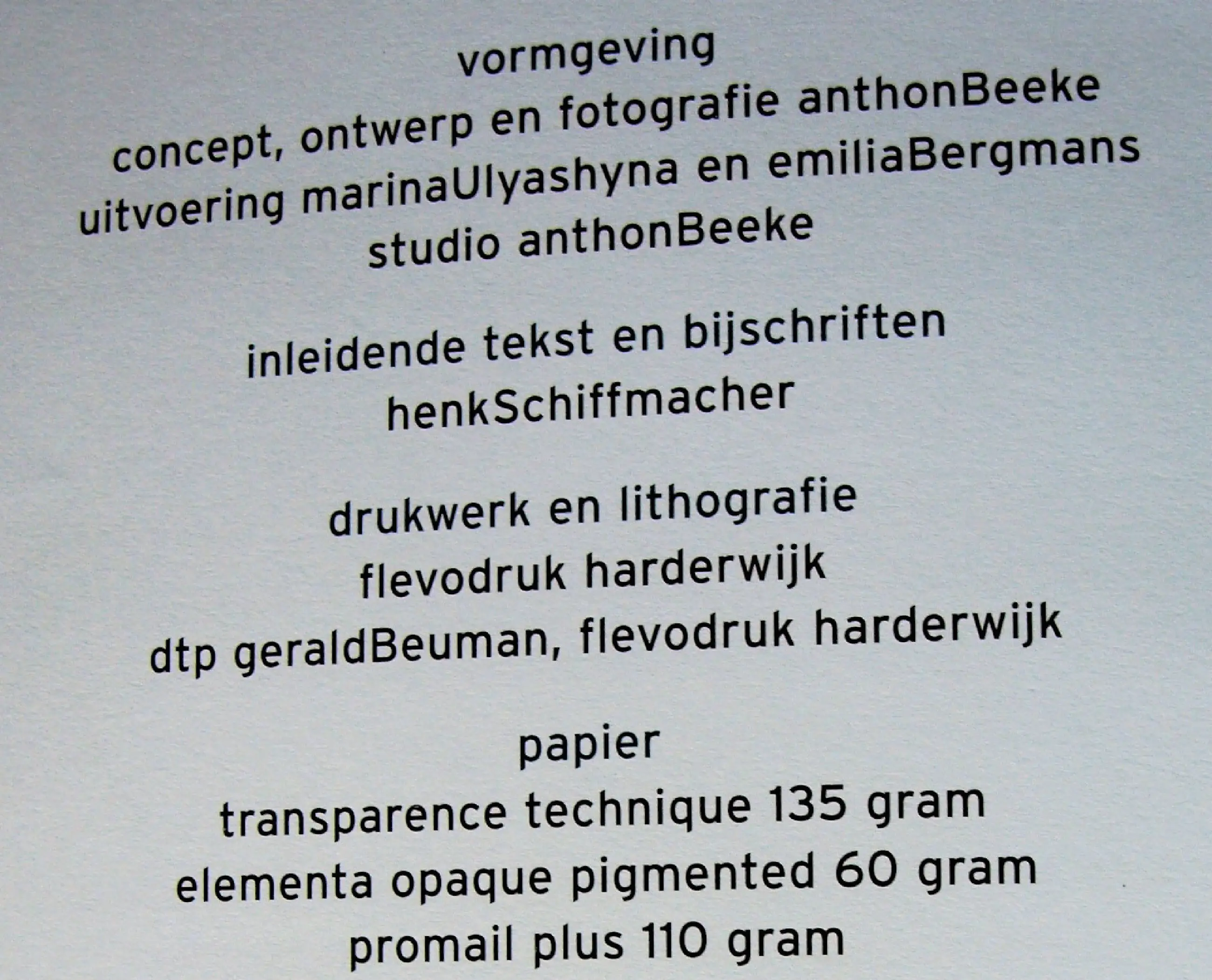 vormgeving
concept, ontwerp en fotografie anthonBeeke
uitvoering marinaUlyashyna en emiliaBergmans
studio anthonBeeke

inleidende tekst en bijschriften
henkSchiffmacher

drukwerk en lithografie
flevodruk harderwijk
dtp geraldBeuman, flevodruk harderwijk

papier
transparence technique 135 gram
elementa opaque pigmented 60 gram
promail plus 110 gram